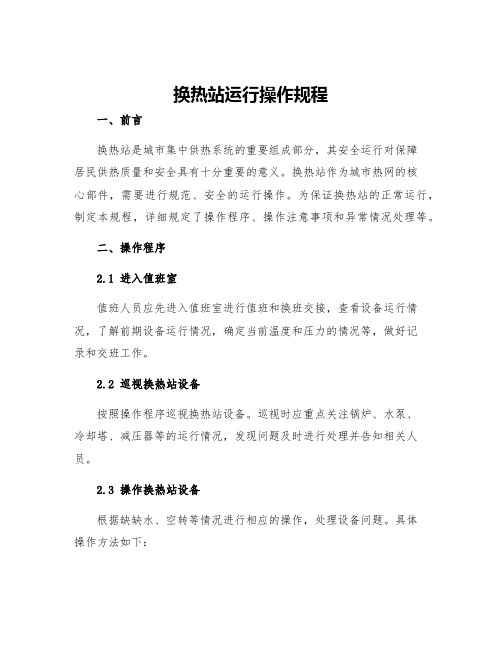 换热站运行操作规程

一、前言

换热站是城市集中供热系统的重要组成部分，其安全运行对保障居民供热质量和安全具有十分重要的意义。换热站作为城市热网的核心部件，需要进行规范、安全的运行操作。为保证换热站的正常运行，制定本规程，详细规定了操作程序、操作注意事项和异常情况处理等。

二、操作程序

2.1 进入值班室

值班人员应先进入值班室进行值班和换班交接，查看设备运行情况，了解前期设备运行情况，确定当前温度和压力的情况等，做好记录和交班工作。

2.2 巡视换热站设备

按照操作程序巡视换热站设备。巡视时应重点关注锅炉、水泵、冷却塔、减压器等的运行情况，发现问题及时进行处理并告知相关人员。

2.3 操作换热站设备

根据缺缺水、空转等情况进行相应的操作，处理设备问题。具体操作方法如下：